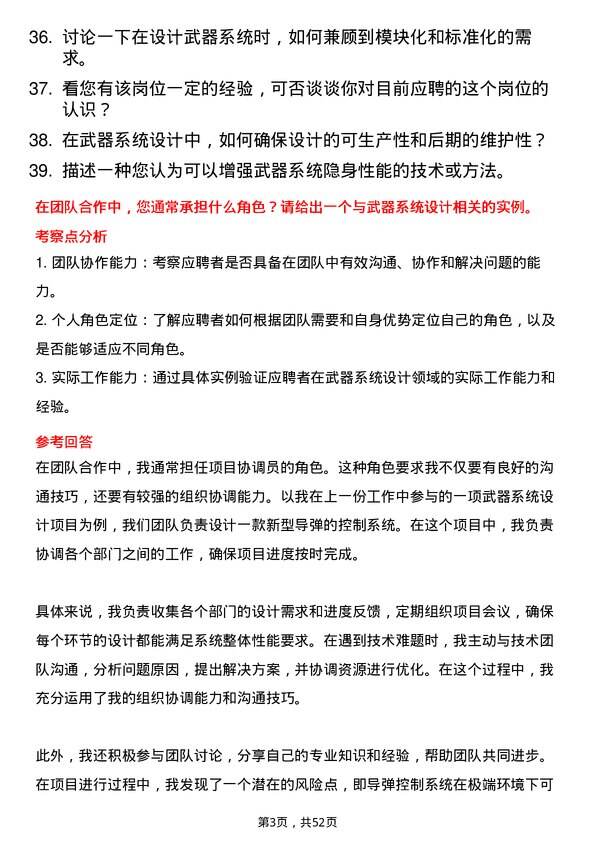 36. 讨论一下在设计武器系统时，如何兼顾到模块化和标准化的需求。

37. 看您有该岗位一定的经验，可否谈谈你对目前应聘的这个岗位的认识？

38. 在武器系统设计中，如何确保设计的可生产性和后期的维护性？

39. 描述一种您认为可以增强武器系统隐身性能的技术或方法。

在团队合作中，您通常承担什么角色？请给出一个与武器系统设计相关的实例。

考察点分析

1. 团队协作能力：考察应聘者是否具备在团队中有效沟通、协作和解决问题的能力。

2. 个人角色定位：了解应聘者如何根据团队需要和自身优势定位自己的角色，以及是否能够适应不同角色。

3. 实际工作能力：通过具体实例验证应聘者在武器系统设计领域的实际工作能力和经验。

参考回答

在团队合作中，我通常担任项目协调员的角色。这种角色要求我不仅要有良好的沟通技巧，还要有较强的组织协调能力。以我在上一份工作中参与的一项武器系统设计项目为例，我们团队负责设计一款新型导弹的控制系统。在这个项目中，我负责协调各个部门之间的工作，确保项目进度按时完成。

具体来说，我负责收集各个部门的设计需求和进度反馈，定期组织项目会议，确保每个环节的设计都能满足系统整体性能要求。在遇到技术难题时，我主动与技术团队沟通，分析问题原因，提出解决方案，并协调资源进行优化。在这个过程中，我充分运用了我的组织协调能力和沟通技巧。

此外，我还积极参与团队讨论，分享自己的专业知识和经验，帮助团队共同进步。在项目进行过程中，我发现了一个潜在的风险点，即导弹控制系统在极端环境下可

第3页，共52页